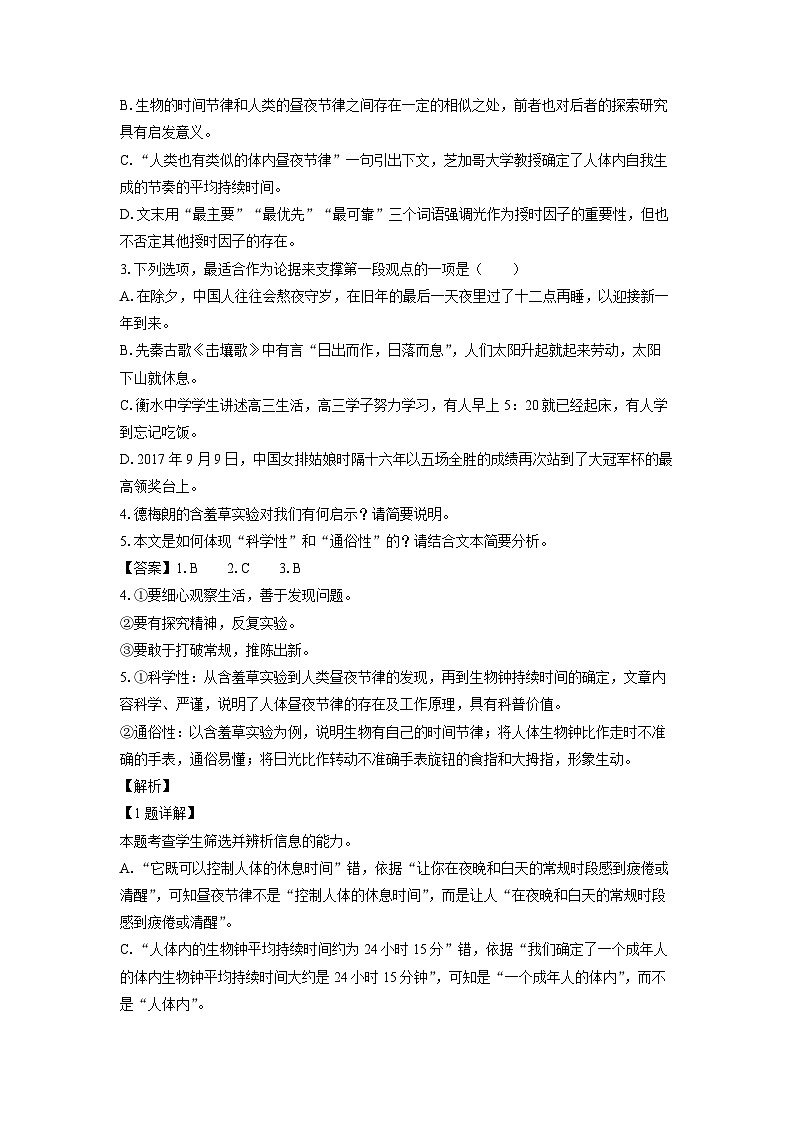 B.生物的时间节律和人类的昼夜节律之间存在一定的相似之处，前者也对后者的探索研究具有启发意义。
C.“人类也有类似的体内昼夜节律”一句引出下文，芝加哥大学教授确定了人体内自我生成的节奏的平均持续时间。
D.文末用“最主要”“最优先”“最可靠”三个词语强调光作为授时因子的重要性，但也不否定其他授时因子的存在。
3.下列选项，最适合作为论据来支撑第一段观点的一项是（　　）
A.在除夕，中国人往往会熬夜守岁，在旧年的最后一天夜里过了十二点再睡，以迎接新一年到来。
B.先秦古歌《击壤歌》中有言“日出而作，日落而息”，人们太阳升起就起来劳动，太阳下山就休息。
C.衡水中学学生讲述高三生活，高三学子努力学习，有人早上5：20就已经起床，有人学到忘记吃饭。
D.2017年9月9日，中国女排姑娘时隔十六年以五场全胜的成绩再次站到了大冠军杯的最高领奖台上。
4.德梅朗的含羞草实验对我们有何启示？请简要说明。
5.本文是如何体现“科学性”和“通俗性”的？请结合文本简要分析。
【答案】1.B　　2.C　　3.B
4.①要细心观察生活，善于发现问题。
②要有探究精神，反复实验。
③要敢于打破常规，推陈出新。
5.①科学性：从含羞草实验到人类昼夜节律的发现，再到生物钟持续时间的确定，文章内容科学、严谨，说明了人体昼夜节律的存在及工作原理，具有科普价值。
②通俗性：以含羞草实验为例，说明生物有自己的时间节律；将人体生物钟比作走时不准确的手表，通俗易懂；将日光比作转动不准确手表旋钮的食指和大拇指，形象生动。
【解析】
【1题详解】
本题考查学生筛选并辨析信息的能力。
A.“它既可以控制人体的休息时间”错，依据“让你在夜晚和白天的常规时段感到疲倦或清醒”，可知昼夜节律不是“控制人体的休息时间”，而是让人“在夜晚和白天的常规时段感到疲倦或清醒”。
C.“人体内的生物钟平均持续时间约为24小时15分”错，依据“我们确定了一个成年人的体内生物钟平均持续时间大约是24小时15分钟”，可知是“一个成年人的体内”，而不是“人体内”。